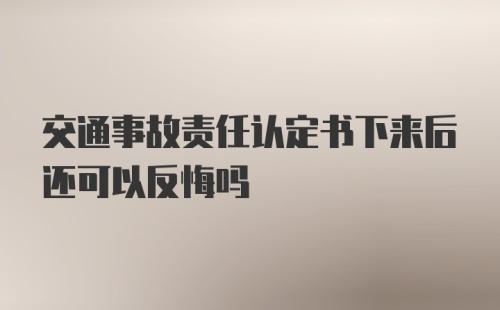 交通事故责任认定书下来后还可以反悔吗